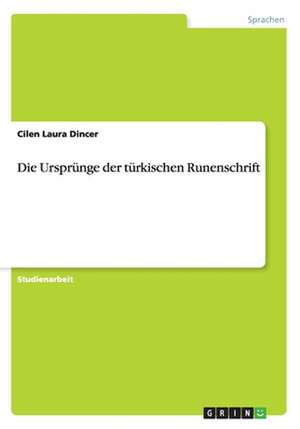 Sprachen

Cilen Laura Dincer

Die Ursprünge der türkischen Runenschrift

Studienarbeit

GRIN